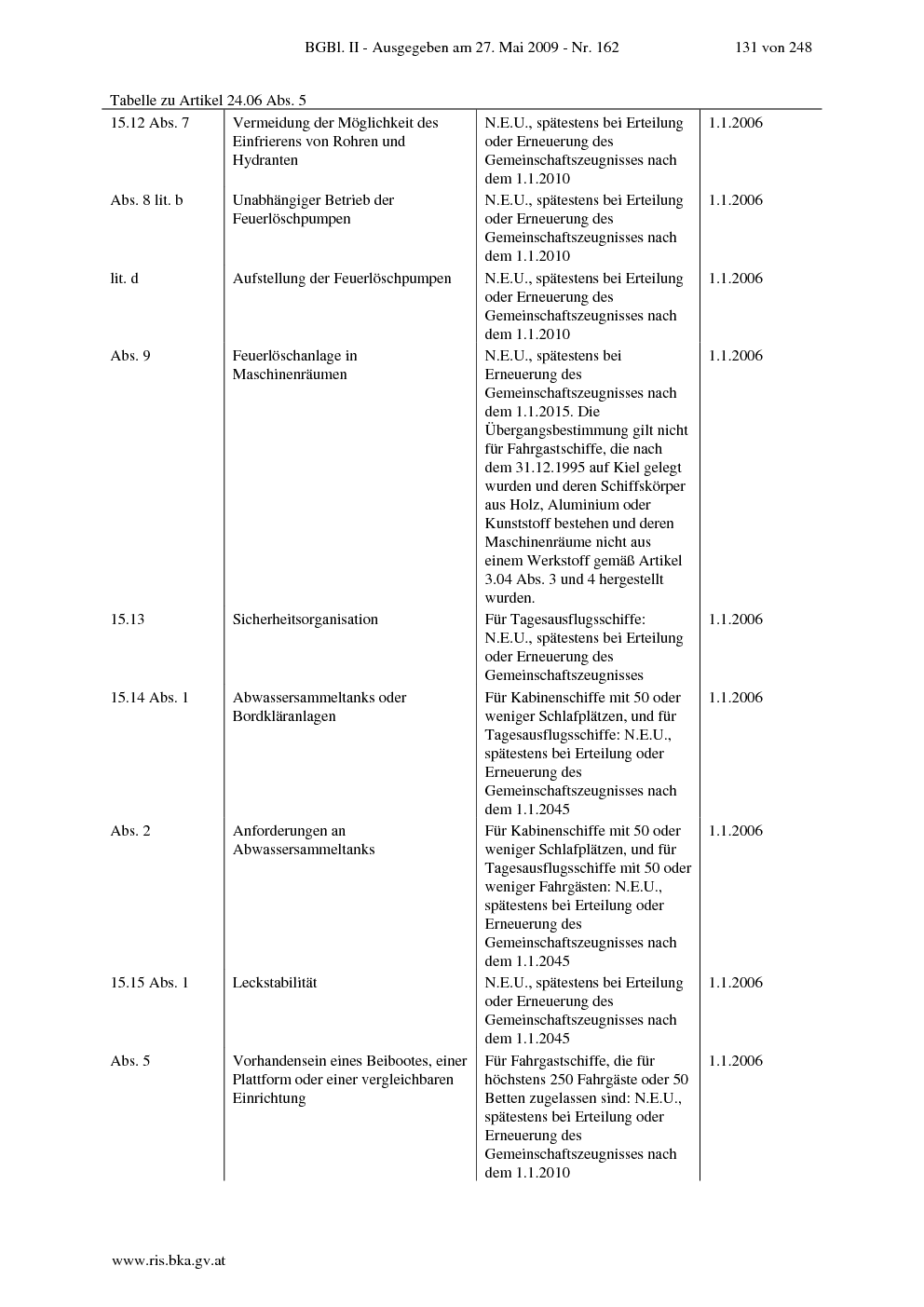 BGBl. II - Ausgegeben am 27. Mai 2009 - Nr. 162 131 von 248

Tabelle zu Artikel 24.06 Abs. 5

| | | | |
|---|---|---|---|
| 15.12 Abs. 7 | Vermeidung der Möglichkeit des Einfrierens von Rohren und Hydranten | N.E.U., spätestens bei Erteilung oder Erneuerung des Gemeinschaftszeugnisses nach dem 1.1.2010 | 1.1.2006 |
| Abs. 8 lit. b | Unabhängiger Betrieb der Feuerlöschpumpen | N.E.U., spätestens bei Erteilung oder Erneuerung des Gemeinschaftszeugnisses nach dem 1.1.2010 | 1.1.2006 |
| lit. d | Aufstellung der Feuerlöschpumpen | N.E.U., spätestens bei Erteilung oder Erneuerung des Gemeinschaftszeugnisses nach dem 1.1.2010 | 1.1.2006 |
| Abs. 9 | Feuerlöschanlage in Maschinenräumen | N.E.U., spätestens bei Erneuerung des Gemeinschaftszeugnisses nach dem 1.1.2015. Die Übergangsbestimmung gilt nicht für Fahrgastschiffe, die nach dem 31.12.1995 auf Kiel gelegt wurden und deren Schiffskörper aus Holz, Aluminium oder Kunststoff bestehen und deren Maschinenräume nicht aus einem Werkstoff gemäß Artikel 3.04 Abs. 3 und 4 hergestellt wurden. | 1.1.2006 |
| 15.13 | Sicherheitsorganisation | Für Tagesausflugsschiffe: N.E.U., spätestens bei Erteilung oder Erneuerung des Gemeinschaftszeugnisses | 1.1.2006 |
| 15.14 Abs. 1 | Abwassersammeltanks oder Bordkläranlagen | Für Kabinenschiffe mit 50 oder weniger Schlafplätzen, und für Tagesausflugsschiffe: N.E.U., spätestens bei Erteilung oder Erneuerung des Gemeinschaftszeugnisses nach dem 1.1.2045 | 1.1.2006 |
| Abs. 2 | Anforderungen an Abwassersammeltanks | Für Kabinenschiffe mit 50 oder weniger Schlafplätzen, und für Tagesausflugsschiffe mit 50 oder weniger Fahrgästen: N.E.U., spätestens bei Erteilung oder Erneuerung des Gemeinschaftszeugnisses nach dem 1.1.2045 | 1.1.2006 |
| 15.15 Abs. 1 | Leckstabilität | N.E.U., spätestens bei Erteilung oder Erneuerung des Gemeinschaftszeugnisses nach dem 1.1.2045 | 1.1.2006 |
| Abs. 5 | Vorhandensein eines Beibootes, einer Plattform oder einer vergleichbaren Einrichtung | Für Fahrgastschiffe, die für höchstens 250 Fahrgäste oder 50 Betten zugelassen sind: N.E.U., spätestens bei Erteilung oder Erneuerung des Gemeinschaftszeugnisses nach dem 1.1.2010 | 1.1.2006 |

www.ris.bka.gv.at